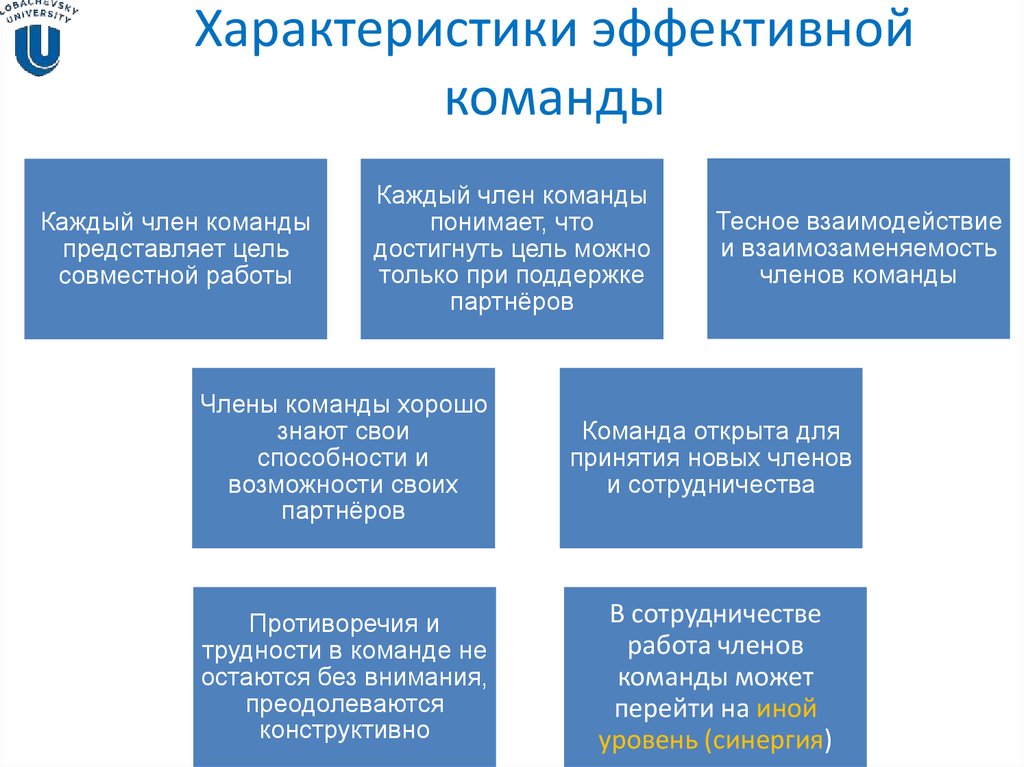 LOBACHEVSKY UNIVERSITY

Характеристики эффективной команды

Каждый член команды представляет цель совместной работы

Каждый член команды понимает, что достигнуть цель можно только при поддержке партнёров

Тесное взаимодействие и взаимозаменяемость членов команды

Члены команды хорошо знают свои способности и возможности своих партнёров

Команда открыта для принятия новых членов и сотрудничества

Противоречия и трудности в команде не остаются без внимания, преодолеваются конструктивно

В сотрудничестве работа членов команды может перейти на иной уровень (синергия)